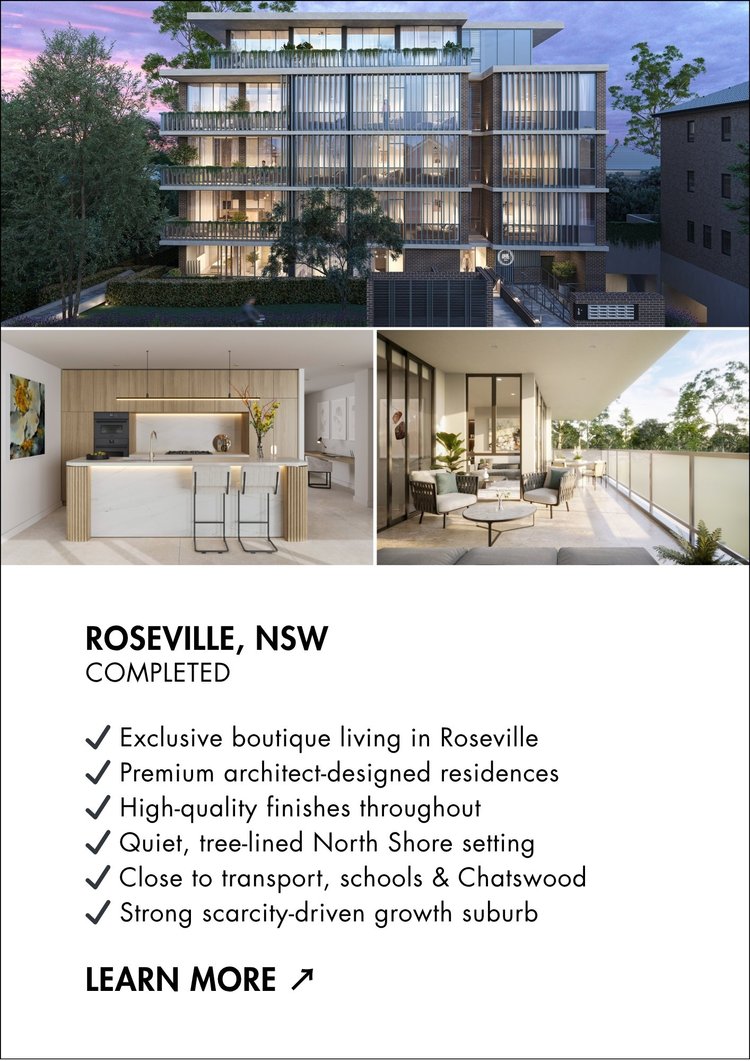 ROSEVILLE, NSW
COMPLETED

✓ Exclusive boutique living in Roseville
✓ Premium architect-designed residences
✓ High-quality finishes throughout
✓ Quiet, tree-lined North Shore setting
✓ Close to transport, schools & Chatswood
✓ Strong scarcity-driven growth suburb

LEARN MORE ↗